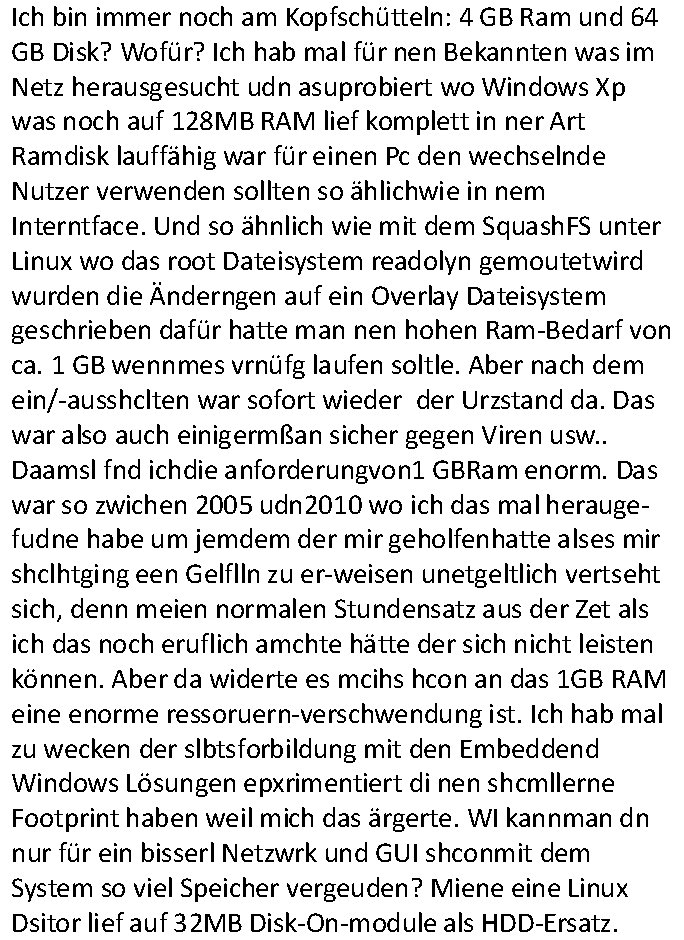 Ich bin immer noch am Kopfschütteln: 4 GB Ram und 64 GB Disk? Wofür? Ich hab mal für nen Bekannten was im Netz herausgesucht udn asuprobiert wo Windows Xp was noch auf 128MB RAM lief komplett in ner Art Ramdisk lauffähig war für einen Pc den wechselnde Nutzer verwenden sollten so ählichwie in nem Interntface. Und so ähnlich wie mit dem SquashFS unter Linux wo das root Dateisystem readolyn gemoutetwird wurden die Änderngen auf ein Overlay Dateisystem geschrieben dafür hatte man nen hohen Ram-Bedarf von ca. 1 GB wennmes vrnüfg laufen soltle. Aber nach dem ein/-ausshclten war sofort wieder der Urzstand da. Das war also auch einigermßan sicher gegen Viren usw.. Daamsl fnd ichdie anforderungvon1 GBRam enorm. Das war so zwichen 2005 udn2010 wo ich das mal heraugefudne habe um jemdem der mir geholfenhatte alses mir shclhtging een Gelflln zu er-weisen unetgeltlich vertseht sich, denn meien normalen Stundensatz aus der Zet als ich das noch eruflich amchte hätte der sich nicht leisten können. Aber da widerte es mcihs hcon an das 1GB RAM eine enorme ressoruern-verschwendung ist. Ich hab mal zu wecken der slbtsforbildung mit den Embeddend Windows Lösungen epxrimentiert di nen shcmllerne Footprint haben weil mich das ärgerte. WI kannman dn nur für ein bisserl Netzwrk und GUI shconmit dem System so viel Speicher vergeuden? Miene eine Linux Dsitor lief auf 32MB Disk-On-module als HDD-Ersatz.